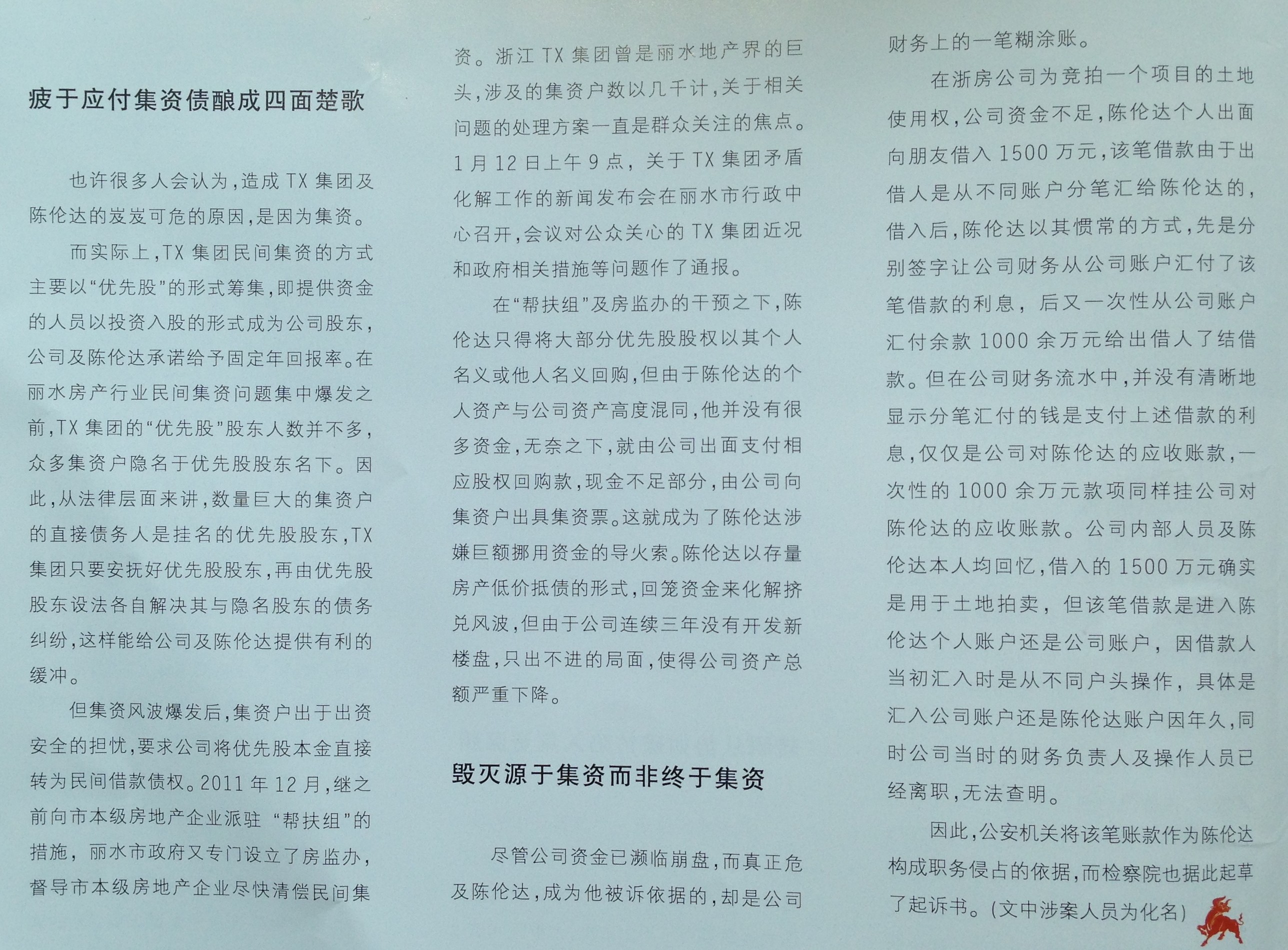 疲于应付集资债酿成四面楚歌

也许很多人会认为，造成TX集团及陈伦达的岌岌可危的原因，是因为集资。

而实际上，TX集团民间集资的方式主要以“优先股”的形式筹集，即提供资金的人员以投资入股的形式成为公司股东，公司及陈伦达承诺给予固定年回报率。在丽水房产行业民间集资问题集中爆发之前，TX集团的“优先股”股东人数并不多，众多集资户隐名于优先股股东名下。因此，从法律层面来讲，数量巨大的集资户的直接债务人是挂名的优先股股东，TX集团只要安抚好优先股股东，再由优先股股东设法各自解决其与隐名股东的债务纠纷，这样能给公司及陈伦达提供有利的缓冲。

但集资风波爆发后，集资户出于出资安全的担忧，要求公司将优先股本金直接转为民间借款债权。2011年12月，继之前向市本级房地产企业派驻“帮扶组”的措施，丽水市政府又专门设立了房监办，督导市本级房地产企业尽快清偿民间集资。浙江TX集团曾是丽水地产界的巨头，涉及的集资户数以几千计，关于相关问题的处理方案一直是群众关注的焦点。1月12日上午9点，关于TX集团矛盾化解工作的新闻发布会在丽水市行政中心召开，会议对公众关心的TX集团近况和政府相关措施等问题作了通报。

在“帮扶组”及房监办的干预之下，陈伦达只得将大部分优先股股权以其个人名义或他人名义回购，但由于陈伦达的个人资产与公司资产高度混同，他并没有很多资金，无奈之下，就由公司出面支付相应股权回购款，现金不足部分，由公司向集资户出具集资票。这就成为了陈伦达涉嫌巨额挪用资金的导火索。陈伦达以存量房产低价抵债的形式，回笼资金来化解挤兑风波，但由于公司连续三年没有开发新楼盘，只出不进的局面，使得公司资产总额严重下降。

毁灭源于集资而非终于集资

尽管公司资金已濒临崩盘，而真正危及陈伦达，成为他被诉依据的，却是公司财务上的一笔糊涂账。

在浙房公司为竞拍一个项目的土地使用权，公司资金不足，陈伦达个人出面向朋友借入1500万元，该笔借款由于出借人是从不同账户分笔汇给陈伦达的，借入后，陈伦达以其惯常的方式，先是分别签字让公司财务从公司账户汇付了该笔借款的利息，后又一次性从公司账户汇付余款1000余万元给出借人了结借款。但在公司财务流水中，并没有清晰地显示分笔汇付的钱是支付上述借款的利息，仅仅是公司对陈伦达的应收账款，一次性的1000余万元款项同样挂公司对陈伦达的应收账款。公司内部人员及陈伦达本人均回忆，借入的1500万元确实是用于土地拍卖，但该笔借款是进入陈伦达个人账户还是公司账户，因借款人当初汇入时是从不同户头操作，具体是汇入公司账户还是陈伦达账户因年久，同时公司当时的财务负责人及操作人员已经离职，无法查明。

因此，公安机关将该笔账款作为陈伦达构成职务侵占的依据，而检察院也据此起草了起诉书。(文中涉案人员为化名)